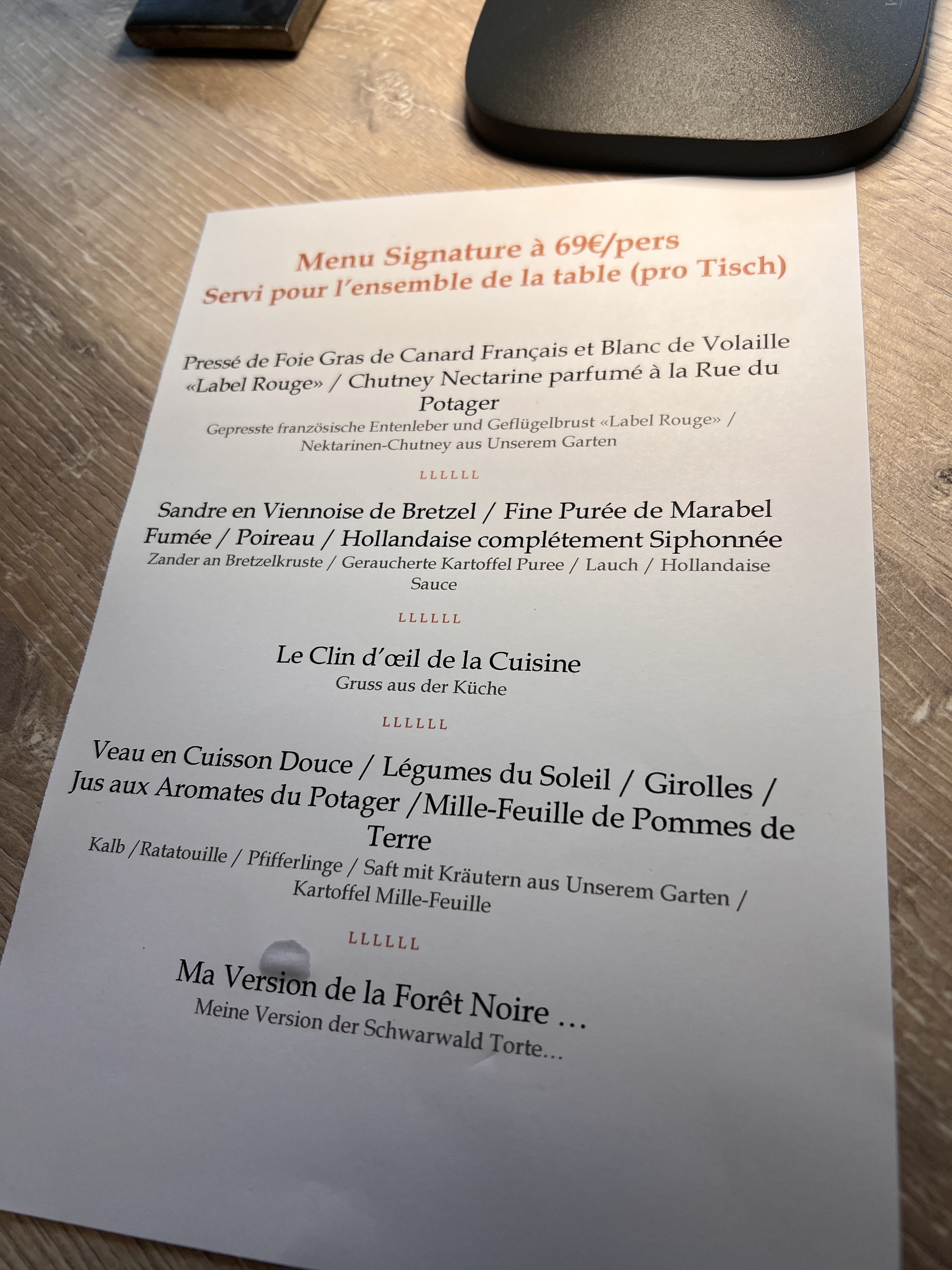 Menu Signature à 69€/pers
Servi pour l'ensemble de la table (pro Tisch)

Pressé de Foie Gras de Canard Français et Blanc de Volaille «Label Rouge» / Chutney Nectarine parfumé à la Rue du Potager
Gepresste französische Entenleber und Geflügelbrust «Label Rouge» / Nektarinen-Chutney aus Unserem Garten

LLLLLL

Sandre en Viennoise de Bretzel / Fine Purée de Marabel Fumée / Poireau / Hollandaise complétement Siphonnée
Zander an Bretzelkruste / Geraucherte Kartoffel Puree / Lauch / Hollandaise Sauce

LLLLLL

Le Clin d'œil de la Cuisine
Gruss aus der Küche

LLLLLL

Veau en Cuisson Douce / Légumes du Soleil / Girolles / Jus aux Aromates du Potager /Mille-Feuille de Pommes de Terre
Kalb /Ratatouille / Pfifferlinge / Saft mit Kräutern aus Unserem Garten / Kartoffel Mille-Feuille

LLLLLL

Ma Version de la Forêt Noire ...
Meine Version der Schwarwald Torte...